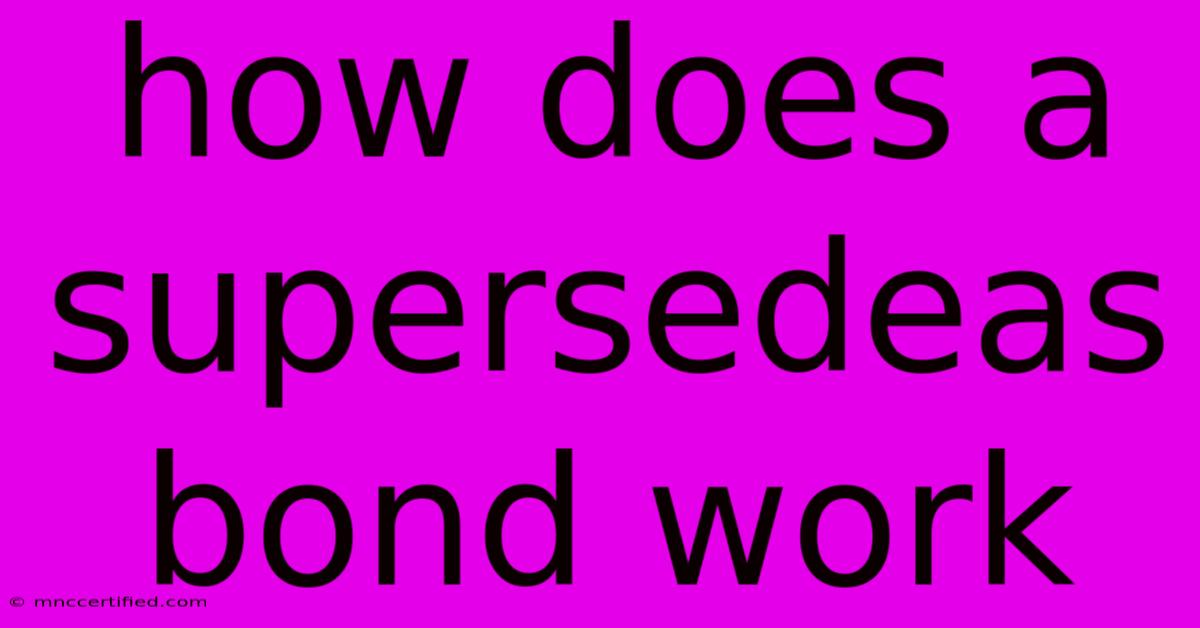 how does a supersedeas bond work

© mnccertified.com